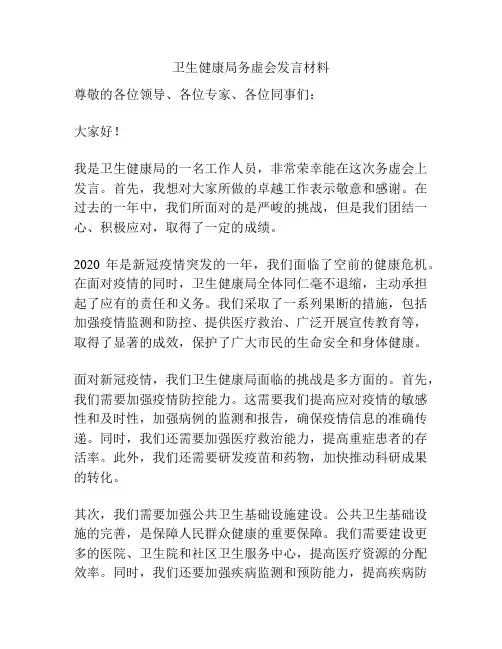 卫生健康局务虚会发言材料

尊敬的各位领导、各位专家、各位同事们：

大家好！

我是卫生健康局的一名工作人员，非常荣幸能在这次务虚会上发言。首先，我想对大家所做的卓越工作表示敬意和感谢。在过去的一年中，我们所面对的是严峻的挑战，但是我们团结一心、积极应对，取得了一定的成绩。

2020 年是新冠疫情突发的一年，我们面临了空前的健康危机。在面对疫情的同时，卫生健康局全体同仁毫不退缩，主动承担起了应有的责任和义务。我们采取了一系列果断的措施，包括加强疫情监测和防控、提供医疗救治、广泛开展宣传教育等，取得了显著的成效，保护了广大市民的生命安全和身体健康。

面对新冠疫情，我们卫生健康局面临的挑战是多方面的。首先，我们需要加强疫情防控能力。这需要我们提高应对疫情的敏感性和及时性，加强病例的监测和报告，确保疫情信息的准确传递。同时，我们还需要加强医疗救治能力，提高重症患者的存活率。此外，我们还需要研发疫苗和药物，加快推动科研成果的转化。

其次，我们需要加强公共卫生基础设施建设。公共卫生基础设施的完善，是保障人民群众健康的重要保障。我们需要建设更多的医院、卫生院和社区卫生服务中心，提高医疗资源的分配效率。同时，我们还要加强疾病监测和预防能力，提高疾病防